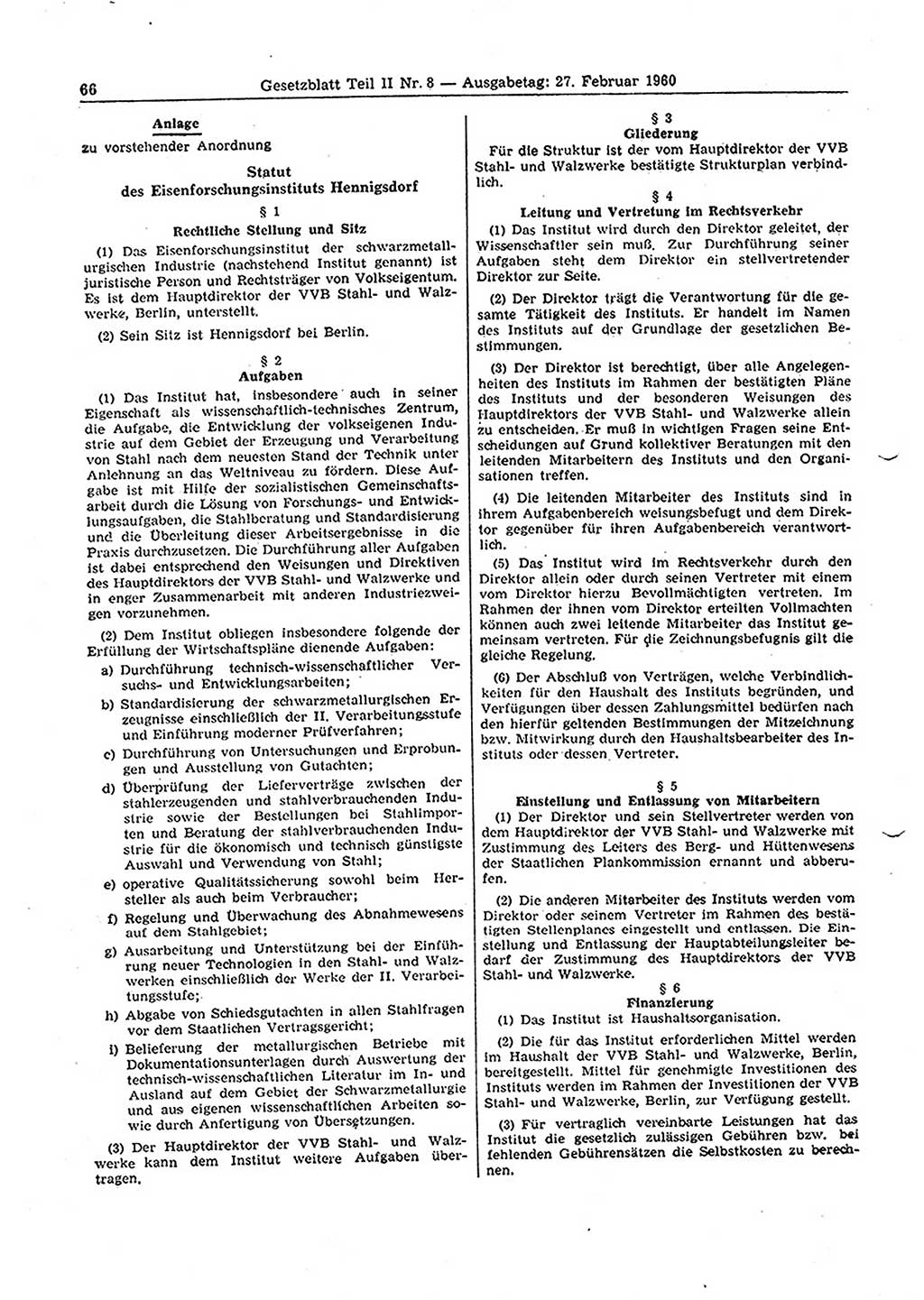 66 Gesetzblatt Teil II Nr. 8 — Ausgabetag: 27. Februar 1960

Anlage
zu vorstehender Anordnung

Statut
des Eisenforschungsinstituts Hennigsdorf

§ 1
Rechtliche Stellung und Sitz

(1) Das Eisenforschungsinstitut der schwarzmetallurgischen Industrie (nachstehend Institut genannt) ist juristische Person und Rechtsträger von Volkseigentum. Es ist dem Hauptdirektor der VVB Stahl- und Walzwerke, Berlin, unterstellt.

(2) Sein Sitz ist Hennigsdorf bei Berlin.

§ 2
Aufgaben

(1) Das Institut hat, insbesondere auch in seiner Eigenschaft als wissenschaftlich-technisches Zentrum, die Aufgabe, die Entwicklung der volkseigenen Industrie auf dem Gebiet der Erzeugung und Verarbeitung von Stahl nach dem neuesten Stand der Technik unter Anlehnung an das Weltniveau zu fördern. Diese Aufgabe ist mit Hilfe der sozialistischen Gemeinschaftsarbeit durch die Lösung von Forschungs- und Entwicklungsaufgaben, die Stahlberatung und Standardisierung und die Überleitung dieser Arbeitsergebnisse in die Praxis durchzusetzen. Die Durchführung aller Aufgaben ist dabei entsprechend den Weisungen und Direktiven des Hauptdirektors der VVB Stahl- und Walzwerke und in enger Zusammenarbeit mit anderen Industriezweigen vorzunehmen.

(2) Dem Institut obliegen insbesondere folgende der Erfüllung der Wirtschaftspläne dienende Aufgaben:

a) Durchführung technisch-wissenschaftlicher Versuchs- und Entwicklungsarbeiten;

b) Standardisierung der schwarzmetallurgischen Erzeugnisse einschließlich der II. Verarbeitungsstufe und Einführung moderner Prüfverfahren;

c) Durchführung von Untersuchungen und Erprobungen und Ausstellung von Gutachten;

d) Überprüfung der Lieferverträge zwischen der stahlerzeugenden und stahlverbrauchenden Industrie sowie der Bestellungen bei Stahlimporten und Beratung der stahlverbrauchenden Industrie für die ökonomisch und technisch günstigste Auswahl und Verwendung von Stahl;

e) operative Qualitätssicherung sowohl beim Hersteller als auch beim Verbraucher;

f) Regelung und Überwachung des Abnahmewesens auf dem Stahlgebiet;

g) Ausarbeitung und Unterstützung bei der Einführung neuer Technologien in den Stahl- und Walzwerken einschließlich der Werke der II. Verarbeitungsstufe;

h) Abgabe von Schiedsgutachten in allen Stahlfragen vor dem Staatlichen Vertragsgericht;

i) Belieferung der metallurgischen Betriebe mit Dokumentationsunterlagen durch Auswertung der technisch-wissenschaftlichen Literatur im In- und Ausland auf dem Gebiet der Schwarzmetallurgie und aus eigenen wissenschaftlichen Arbeiten sowie durch Anfertigung von Übersetzungen.

(3) Der Hauptdirektor der VVB Stahl- und Walzwerke kann dem Institut weitere Aufgaben übertragen.

§ 3
Gliederung

Für die Struktur ist der vom Hauptdirektor der VVB Stahl- und Walzwerke bestätigte Strukturplan verbindlich.

§ 4
Leitung und Vertretung im Rechtsverkehr

(1) Das Institut wird durch den Direktor geleitet, der Wissenschaftler sein muß. Zur Durchführung seiner Aufgaben steht dem Direktor ein stellvertretender Direktor zur Seite.

(2) Der Direktor trägt die Verantwortung für die gesamte Tätigkeit des Instituts. Er handelt im Namen des Instituts auf der Grundlage der gesetzlichen Bestimmungen.

(3) Der Direktor ist berechtigt, über alle Angelegenheiten des Instituts im Rahmen der bestätigten Pläne des Instituts und der besonderen Weisungen des Hauptdirektors der VVB Stahl- und Walzwerke allein zu entscheiden. Er muß in wichtigen Fragen seine Entscheidungen auf Grund kollektiver Beratungen mit den leitenden Mitarbeitern des Instituts und den Organisationen treffen.

(4) Die leitenden Mitarbeiter des Instituts sind in ihrem Aufgabenbereich weisungsbefugt und dem Direktor gegenüber für ihren Aufgabenbereich verantwortlich.

(5) Das Institut wird im Rechtsverkehr durch den Direktor allein oder durch seinen Vertreter mit einem vom Direktor hierzu Bevollmächtigten vertreten. Im Rahmen der ihnen vom Direktor erteilten Vollmachten können auch zwei leitende Mitarbeiter das Institut gemeinsam vertreten. Für die Zeichnungsbefugnis gilt die gleiche Regelung.

(6) Der Abschluß von Verträgen, welche Verbindlichkeiten für den Haushalt des Instituts begründen, und Verfügungen über dessen Zahlungsmittel bedürfen nach den hierfür geltenden Bestimmungen der Mitzeichnung bzw. Mitwirkung durch den Haushaltsbearbeiter des Instituts oder dessen Vertreter.

§ 5
Einstellung und Entlassung von Mitarbeitern

(1) Der Direktor und sein Stellvertreter werden von dem Hauptdirektor der VVB Stahl- und Walzwerke mit Zustimmung des Leiters des Berg- und Hüttenwesens der Staatlichen Plankommission ernannt und abberufen.

(2) Die anderen Mitarbeiter des Instituts werden vom Direktor oder seinem Vertreter im Rahmen des bestätigten Stellenplanes eingestellt und entlassen. Die Einstellung und Entlassung der Hauptabteilungsleiter bedarf der Zustimmung des Hauptdirektors der VVB Stahl- und Walzwerke.

§ 6
Finanzierung

(1) Das Institut ist Haushaltsorganisation.

(2) Die für das Institut erforderlichen Mittel werden im Haushalt der VVB Stahl- und Walzwerke, Berlin, bereitgestellt. Mittel für genehmigte Investitionen des Instituts werden im Rahmen der Investitionen der VVB Stahl- und Walzwerke, Berlin, zur Verfügung gestellt.

(3) Für vertraglich vereinbarte Leistungen hat das Institut die gesetzlich zulässigen Gebühren bzw. bei fehlenden Gebührensätzen die Selbstkosten zu berechnen.